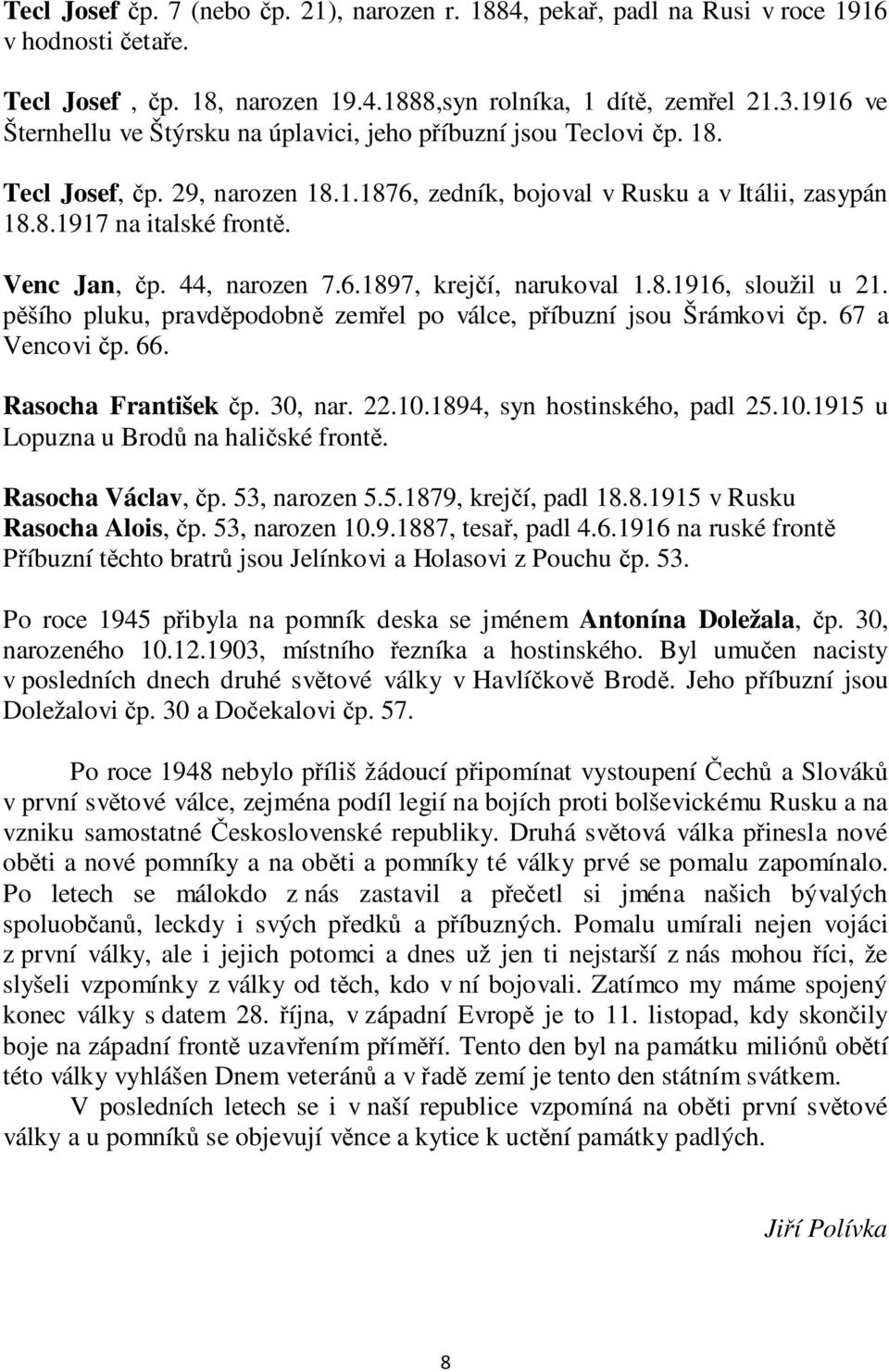 Tecl Josef čp. 7 (nebo čp. 21), narozen r. 1884, pekař, padl na Rusi v roce 1916 v hodnosti četaře.

Tecl Josef , čp. 18, narozen 19.4.1888,syn rolníka, 1 dítě, zemřel 21.3.1916 ve Šternhellu ve Štýrsku na úplavici, jeho příbuzní jsou Teclovi čp. 18.

Tecl Josef, čp. 29, narozen 18.1.1876, zedník, bojoval v Rusku a v Itálii, zasypán 18.8.1917 na italské frontě.

Venc Jan, čp. 44, narozen 7.6.1897, krejčí, narukoval 1.8.1916, sloužil u 21. pěšího pluku, pravděpodobně zemřel po válce, příbuzní jsou Šrámkovi čp. 67 a Vencovi čp. 66.

Rasocha František čp. 30, nar. 22.10.1894, syn hostinského, padl 25.10.1915 u Lopuzna u Brodů na haličské frontě.

Rasocha Václav, čp. 53, narozen 5.5.1879, krejčí, padl 18.8.1915 v Rusku
Rasocha Alois, čp. 53, narozen 10.9.1887, tesař, padl 4.6.1916 na ruské frontě
Příbuzní těchto bratrů jsou Jelínkovi a Holasovi z Pouchu čp. 53.

Po roce 1945 přibyla na pomník deska se jménem Antonína Doležala, čp. 30, narozeného 10.12.1903, místního řezníka a hostinského. Byl umučen nacisty v posledních dnech druhé světové války v Havlíčkově Brodě. Jeho příbuzní jsou Doležalovi čp. 30 a Dočekalovi čp. 57.

Po roce 1948 nebylo příliš žádoucí připomínat vystoupení Čechů a Slováků v první světové válce, zejména podíl legií na bojích proti bolševickému Rusku a na vzniku samostatné Československé republiky. Druhá světová válka přinesla nové oběti a nové pomníky a na oběti a pomníky té války prvé se pomalu zapomínalo. Po letech se málokdo z nás zastavil a přečetl si jména našich bývalých spoluobčanů, leckdy i svých předků a příbuzných. Pomalu umírali nejen vojáci z první války, ale i jejich potomci a dnes už jen ti nejstarší z nás mohou říci, že slyšeli vzpomínky z války od těch, kdo v ní bojovali. Zatímco my máme spojený konec války s datem 28. října, v západní Evropě je to 11. listopad, kdy skončily boje na západní frontě uzavřením příměří. Tento den byl na památku miliónů obětí této války vyhlášen Dnem veteránů a v řadě zemí je tento den státním svátkem.

V posledních letech se i v naší republice vzpomíná na oběti první světové války a u pomníků se objevují věnce a kytice k uctění památky padlých.

Jiří Polívka

8